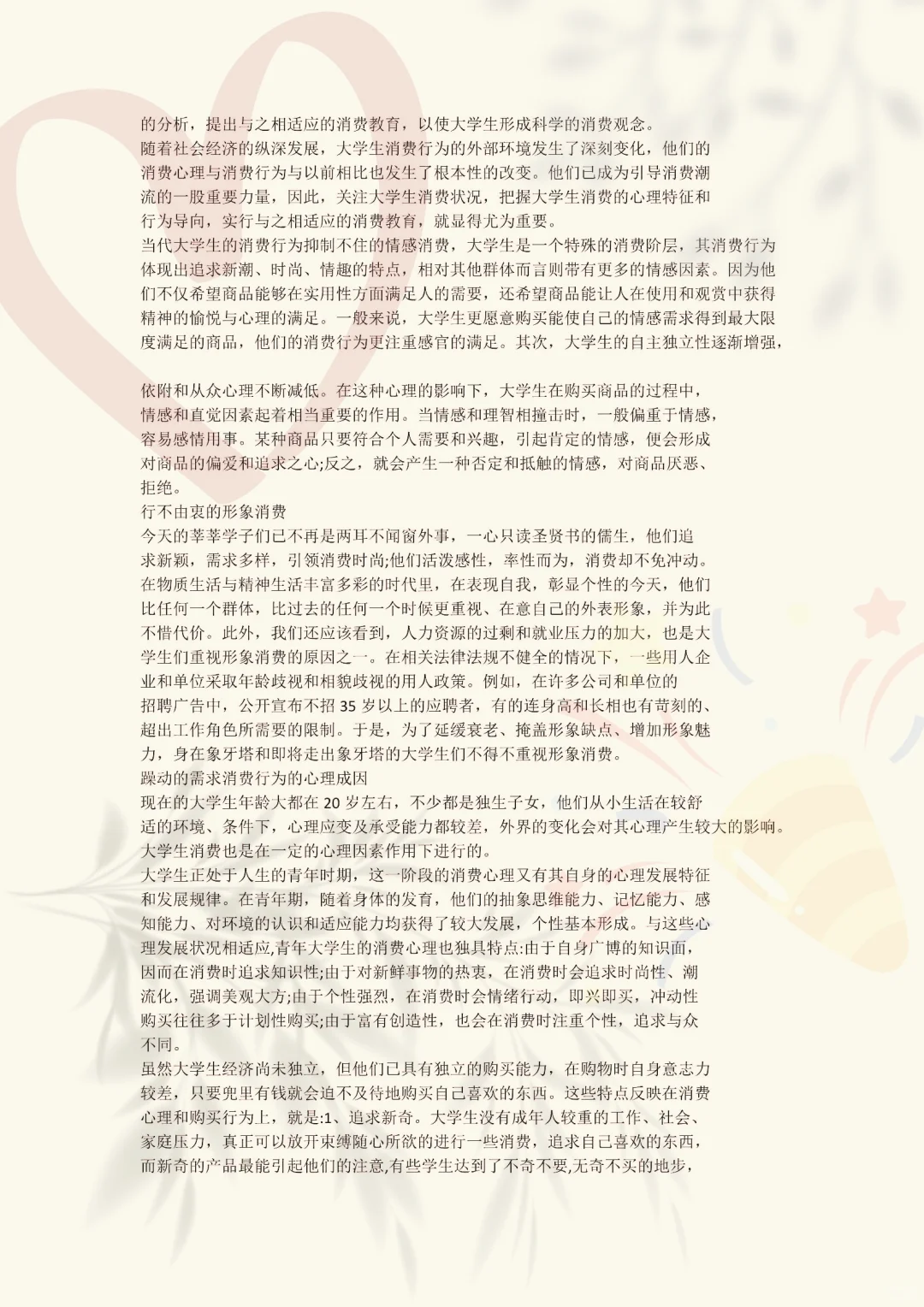 的分析，提出与之相适应的消费教育，以使大学生形成科学的消费观念。
随着社会经济的纵深发展，大学生消费行为的外部环境发生了深刻变化，他们的消费心理与消费行为与以前相比也发生了根本性的改变。他们已成为引导消费潮流的一股重要力量，因此，关注大学生消费状况，把握大学生消费的心理特征和行为导向，实行与之相适应的消费教育，就显得尤为重要。
当代大学生的消费行为抑制不住的情感消费，大学生是一个特殊的消费阶层，其消费行为体现出追求新潮、时尚、情趣的特点，相对其他群体而言则带有更多的情感因素。因为他们不仅希望商品能够在实用性方面满足人的需要，还希望商品能让人在使用和观赏中获得精神的愉悦与心理的满足。一般来说，大学生更愿意购买能使自己的情感需求得到最大限度满足的商品，他们的消费行为更注重感官的满足。其次，大学生的自主独立性逐渐增强，

依附和从众心理不断减低。在这种心理的影响下，大学生在购买商品的过程中，情感和直觉因素起着相当重要的作用。当情感和理智相撞击时，一般偏重于情感，容易感情用事。某种商品只要符合个人需要和兴趣，引起肯定的情感，便会形成对商品的偏爱和追求之心;反之，就会产生一种否定和抵触的情感，对商品厌恶、拒绝。
行不由衷的形象消费
今天的莘莘学子们已不再是两耳不闻窗外事，一心只读圣贤书的儒生，他们追求新颖，需求多样，引领消费时尚;他们活泼感性，率性而为，消费却不免冲动。在物质生活与精神生活丰富多彩的时代里，在表现自我，彰显个性的今天，他们比任何一个群体，比过去的任何一个时候更重视、在意自己的外表形象，并为此不惜代价。此外，我们还应该看到，人力资源的过剩和就业压力的加大，也是大学生们重视形象消费的原因之一。在相关法律法规不健全的情况下，一些用人企业和单位采取年龄歧视和相貌歧视的用人政策。例如，在许多公司和单位的招聘广告中，公开宣布不招 35 岁以上的应聘者，有的连身高和长相也有苛刻的、超出工作角色所需要的限制。于是，为了延缓衰老、掩盖形象缺点、增加形象魅力，身在象牙塔和即将走出象牙塔的大学生们不得不重视形象消费。
躁动的需求消费行为的心理成因
现在的大学生年龄大都在 20 岁左右，不少都是独生子女，他们从小生活在较舒适的环境、条件下，心理应变及承受能力都较差，外界的变化会对其心理产生较大的影响。大学生消费也是在一定的心理因素作用下进行的。
大学生正处于人生的青年时期，这一阶段的消费心理又有其自身的心理发展特征和发展规律。在青年期，随着身体的发育，他们的抽象思维能力、记忆能力、感知能力、对环境的认识和适应能力均获得了较大发展，个性基本形成。与这些心理发展状况相适应,青年大学生的消费心理也独具特点:由于自身广博的知识面，因而在消费时追求知识性;由于对新鲜事物的热衷，在消费时会追求时尚性、潮流化，强调美观大方;由于个性强烈，在消费时会情绪行动，即兴即买，冲动性购买往往多于计划性购买;由于富有创造性，也会在消费时注重个性，追求与众不同。
虽然大学生经济尚未独立，但他们已具有独立的购买能力，在购物时自身意志力较差，只要兜里有钱就会迫不及待地购买自己喜欢的东西。这些特点反映在消费心理和购买行为上，就是:1、追求新奇。大学生没有成年人较重的工作、社会、家庭压力，真正可以放开束缚随心所欲的进行一些消费，追求自己喜欢的东西，而新奇的产品最能引起他们的注意,有些学生达到了不奇不要,无奇不买的地步，